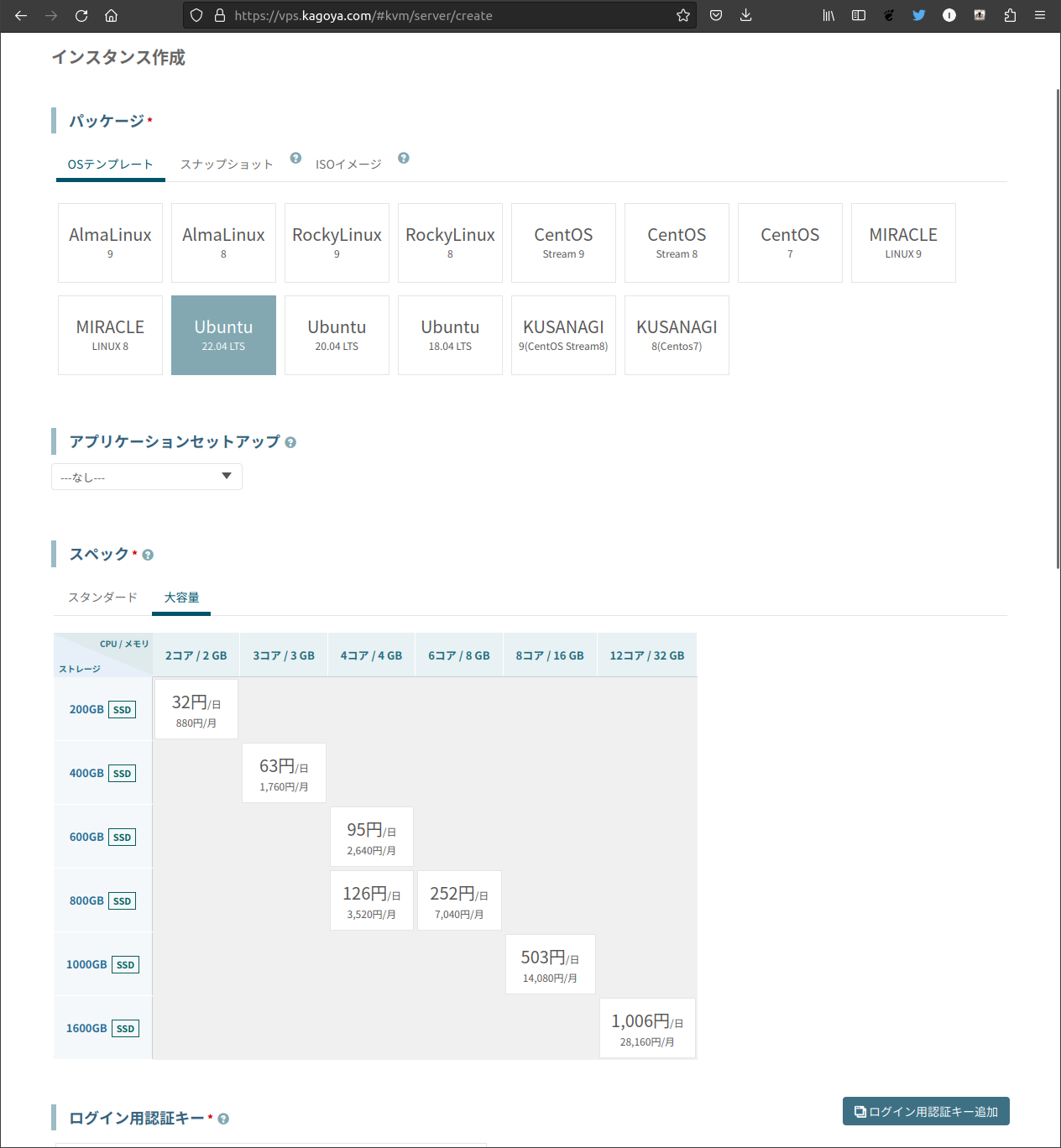 https://vps.kagoya.com/#kvm/server/create

インスタンス作成

パッケージ *

OSテンプレート スナップショット ISOイメージ

AlmaLinux 9
AlmaLinux 8
RockyLinux 9
RockyLinux 8
CentOS Stream 9
CentOS Stream 8
CentOS 7
MIRACLE LINUX 9
MIRACLE LINUX 8
Ubuntu 22.04 LTS
Ubuntu 20.04 LTS
Ubuntu 18.04 LTS
KUSANAGI 9(CentOS Stream8)
KUSANAGI 8(Centos7)

アプリケーションセットアップ

---なし---

スペック *

スタンダード 大容量

| CPU / メモリ ストレージ | 2コア / 2 GB | 3コア / 3 GB | 4コア / 4 GB | 6コア / 8 GB | 8コア / 16 GB | 12コア / 32 GB |
|---|---|---|---|---|---|---|
| 200GB SSD | 32円/日 880円/月 | | | | | |
| 400GB SSD | | 63円/日 1,760円/月 | | | | |
| 600GB SSD | | | 95円/日 2,640円/月 | | | |
| 800GB SSD | | | 126円/日 3,520円/月 | 252円/日 7,040円/月 | | |
| 1000GB SSD | | | | | 503円/日 14,080円/月 | |
| 1600GB SSD | | | | | | 1,006円/日 28,160円/月 |

ログイン用認証キー *

ログイン用認証キー追加